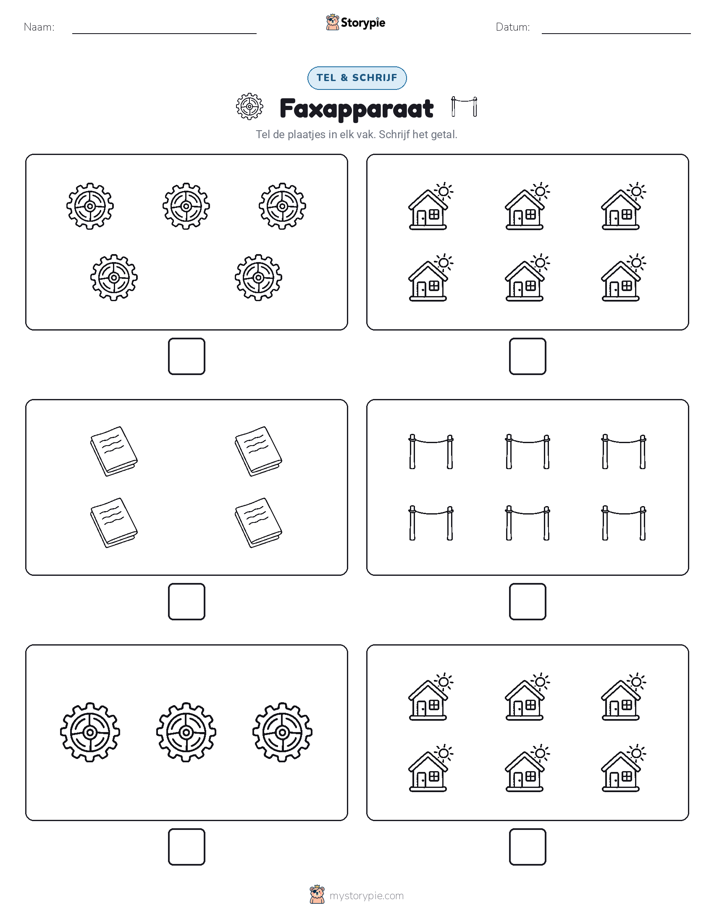 Naam:

Storypie

Datum:

TEL & SCHRIJF

Faxapparaat

Tel de plaatjes in elk vak. Schrijf het getal.

mystorypie.com